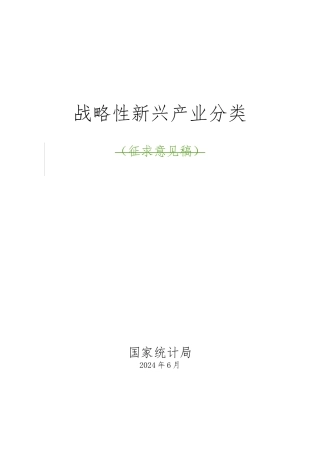 战略性新兴产业分类

（征求意见稿）

国家统计局
2024 年 6 月